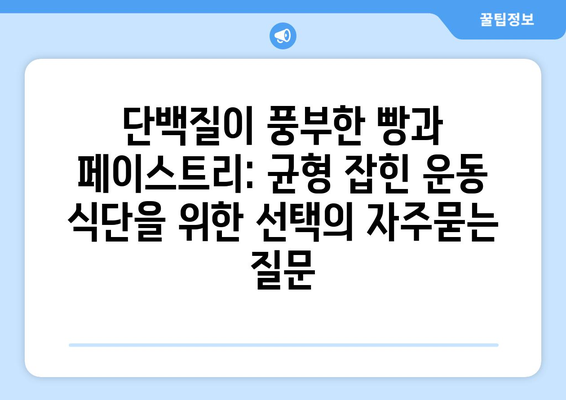 꿀팁정보

단백질이 풍부한 빵과 페이스트리: 균형 잡힌 운동 식단을 위한 선택의 자주묻는 질문